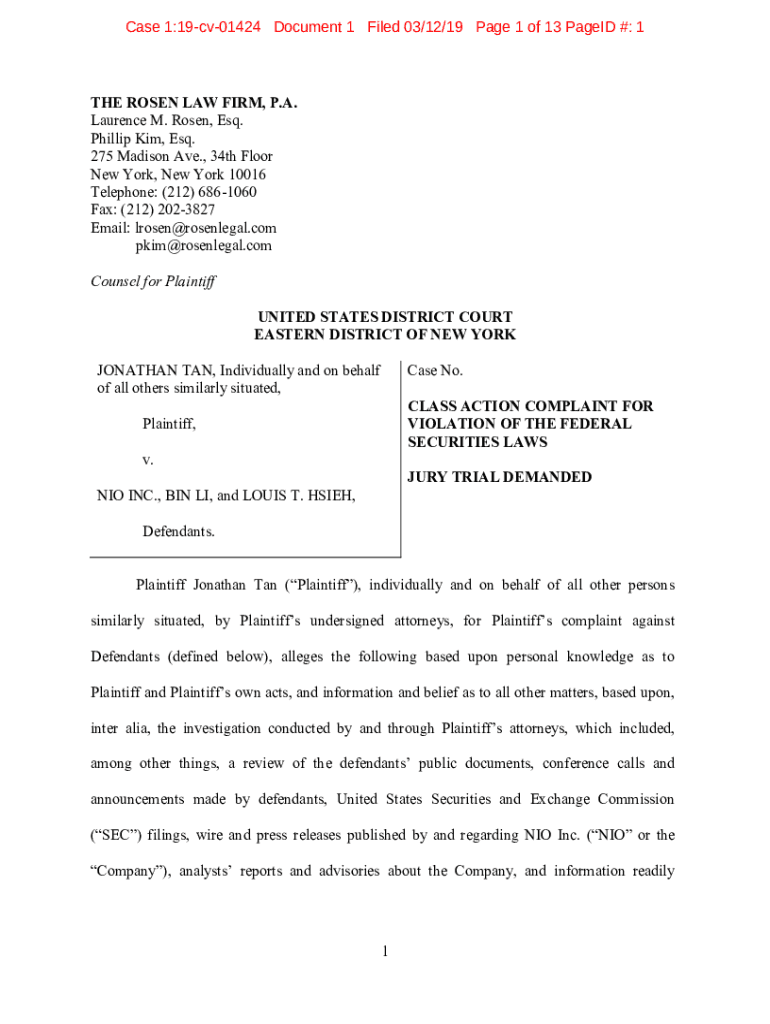 Case 1:19-cv-01424 Document 1 Filed 03/12/19 Page 1 of 13 PageID #: 1

THE ROSEN LAW FIRM, P.A.
Laurence M. Rosen, Esq.
Phillip Kim, Esq.
275 Madison Ave., 34th Floor
New York, New York 10016
Telephone: (212) 686-1060
Fax: (212) 202-3827
Email: lrosen@rosenlegal.com
pkim@rosenlegal.com

Counsel for Plaintiff

UNITED STATES DISTRICT COURT
EASTERN DISTRICT OF NEW YORK

JONATHAN TAN, Individually and on behalf of all others similarly situated,

Plaintiff,

v.

NIO INC., BIN LI, and LOUIS T. HSIEH,

Defendants.

Case No.

CLASS ACTION COMPLAINT FOR VIOLATION OF THE FEDERAL SECURITIES LAWS

JURY TRIAL DEMANDED

Plaintiff Jonathan Tan ("Plaintiff"), individually and on behalf of all other persons similarly situated, by Plaintiff's undersigned attorneys, for Plaintiff's complaint against Defendants (defined below), alleges the following based upon personal knowledge as to Plaintiff and Plaintiff's own acts, and information and belief as to all other matters, based upon, inter alia, the investigation conducted by and through Plaintiff's attorneys, which included, among other things, a review of the defendants' public documents, conference calls and announcements made by defendants, United States Securities and Exchange Commission ("SEC") filings, wire and press releases published by and regarding NIO Inc. ("NIO" or the "Company"), analysts' reports and advisories about the Company, and information readily

1